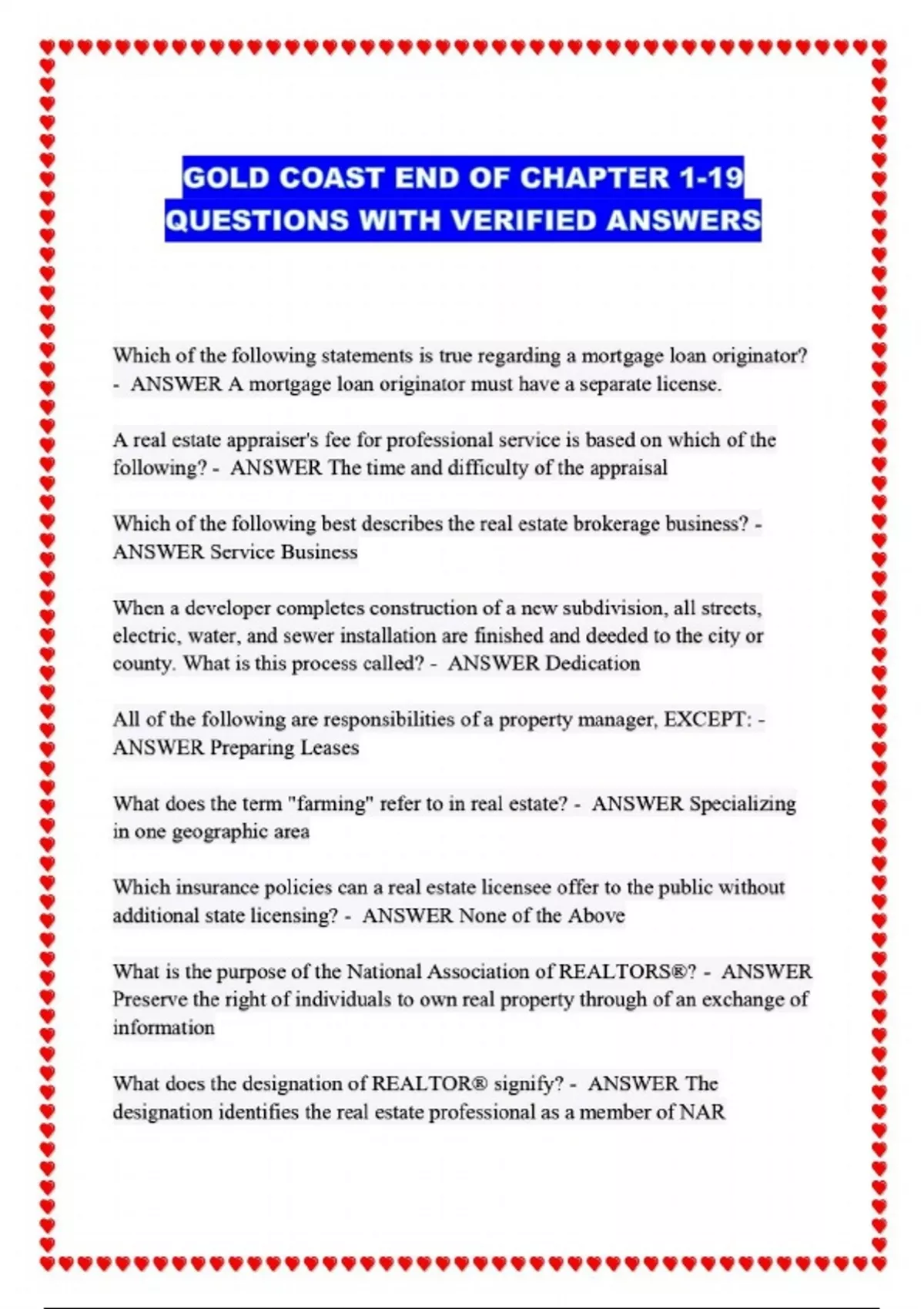 GOLD COAST END OF CHAPTER 1-19 QUESTIONS WITH VERIFIED ANSWERS

Which of the following statements is true regarding a mortgage loan originator? - ANSWER A mortgage loan originator must have a separate license.

A real estate appraiser's fee for professional service is based on which of the following? - ANSWER The time and difficulty of the appraisal

Which of the following best describes the real estate brokerage business? - ANSWER Service Business

When a developer completes construction of a new subdivision, all streets, electric, water, and sewer installation are finished and deeded to the city or county. What is this process called? - ANSWER Dedication

All of the following are responsibilities of a property manager, EXCEPT: - ANSWER Preparing Leases

What does the term "farming" refer to in real estate? - ANSWER Specializing in one geographic area

Which insurance policies can a real estate licensee offer to the public without additional state licensing? - ANSWER None of the Above

What is the purpose of the National Association of REALTORS®? - ANSWER Preserve the right of individuals to own real property through of an exchange of information

What does the designation of REALTOR® signify? - ANSWER The designation identifies the real estate professional as a member of NAR